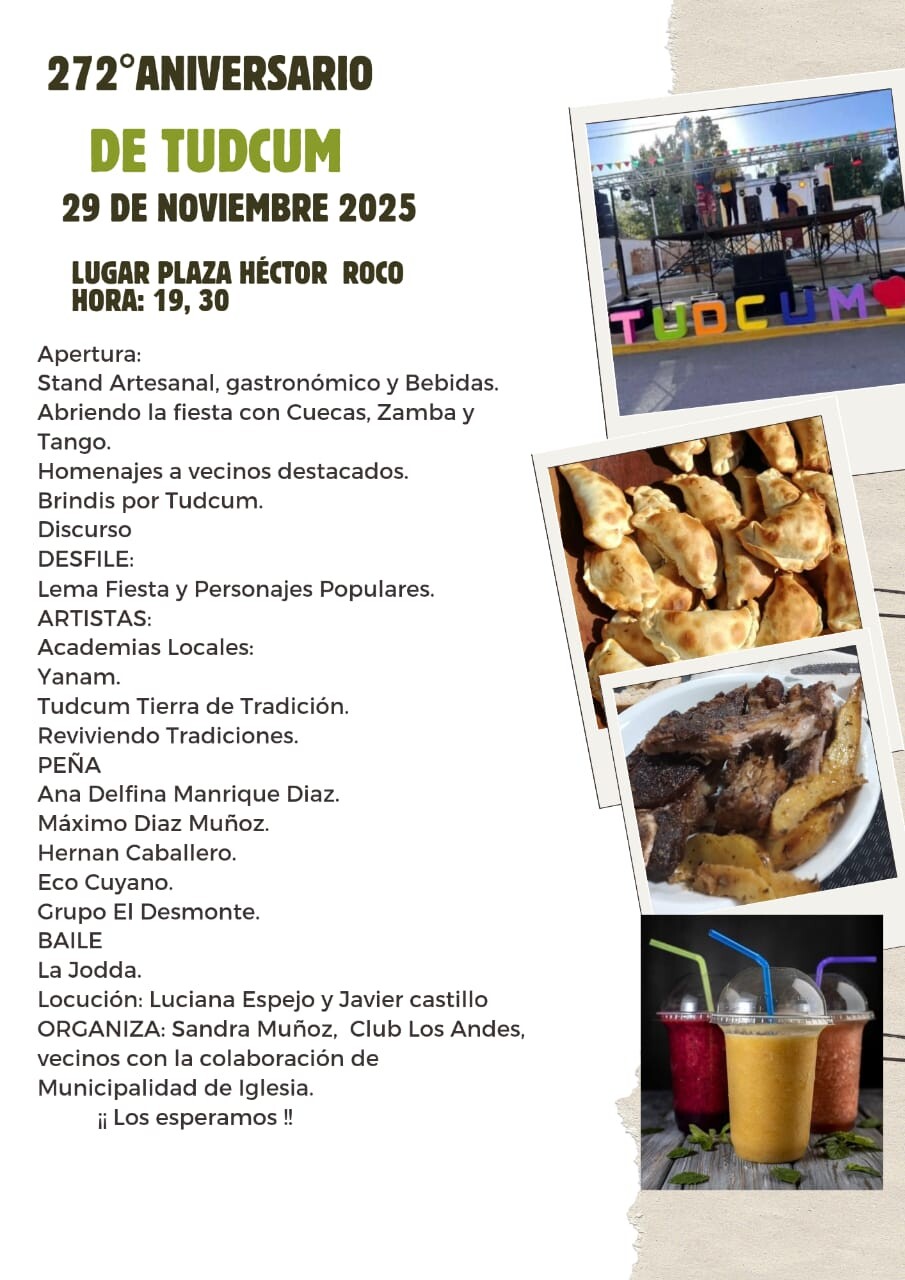 272°ANIVERSARIO
DE TUDCUM
29 DE NOVIEMBRE 2025

LUGAR PLAZA HÉCTOR ROCO
HORA: 19, 30

Apertura:
Stand Artesanal, gastronómico y Bebidas.
Abriendo la fiesta con Cuecas, Zamba y Tango.
Homenajes a vecinos destacados.
Brindis por Tudcum.
Discurso
DESFILE:
Lema Fiesta y Personajes Populares.
ARTISTAS:
Academias Locales:
Yanam.
Tudcum Tierra de Tradición.
Reviviendo Tradiciones.
PEÑA
Ana Delfina Manrique Diaz.
Máximo Diaz Muñoz.
Hernan Caballero.
Eco Cuyano.
Grupo El Desmonte.
BAILE
La Jodda.
Locución: Luciana Espejo y Javier castillo
ORGANIZA: Sandra Muñoz, Club Los Andes, vecinos con la colaboración de Municipalidad de Iglesia.
¡¡ Los esperamos !!

TUDCUM